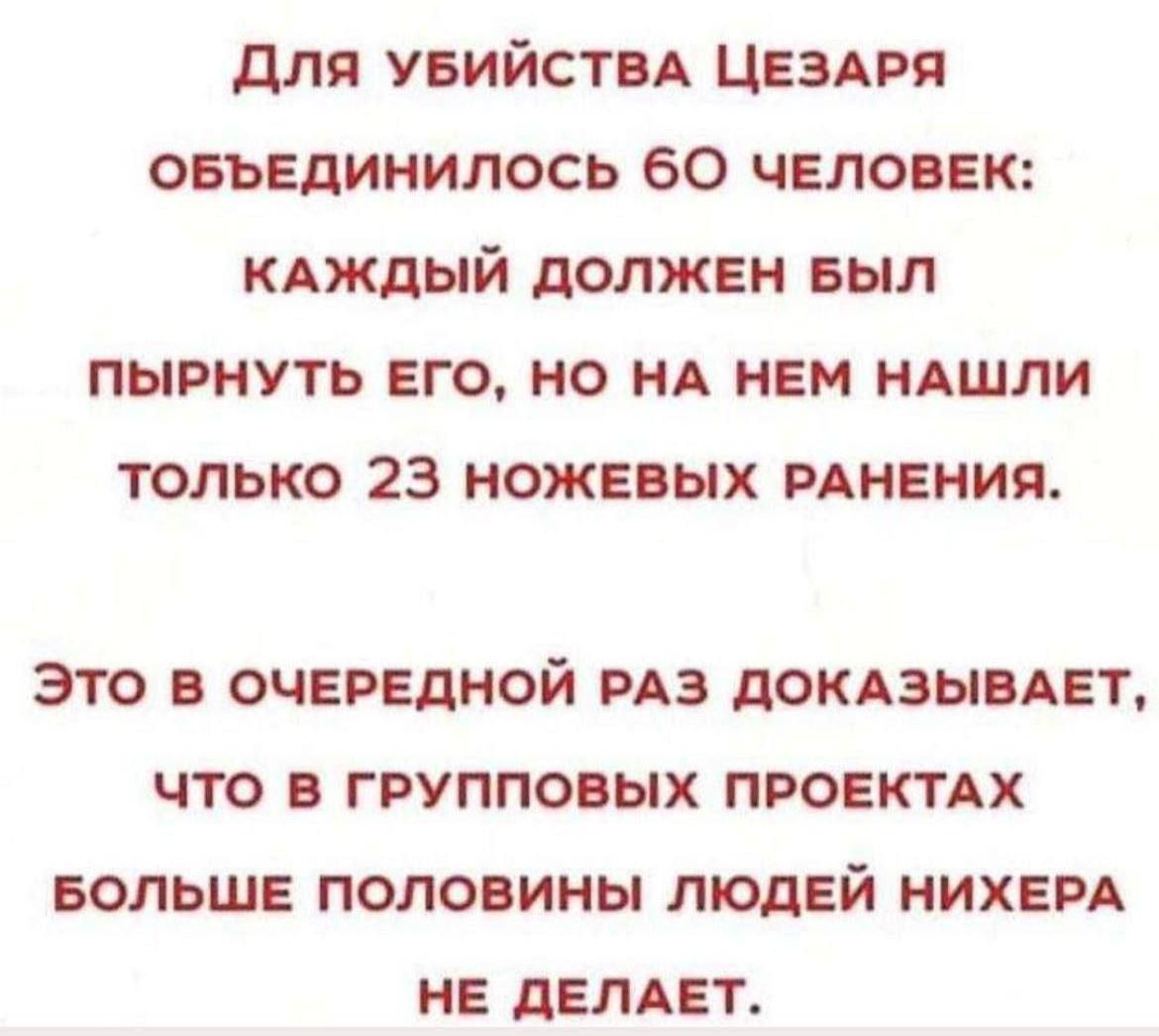 Для убийства Цезаря объединилось 60 человек: каждый должен был пырнуть его, но на нем нашли только 23 ножевых ранения.

Это в очередной раз доказывает, что в групповых проектах больше половины людей нихера не делает.